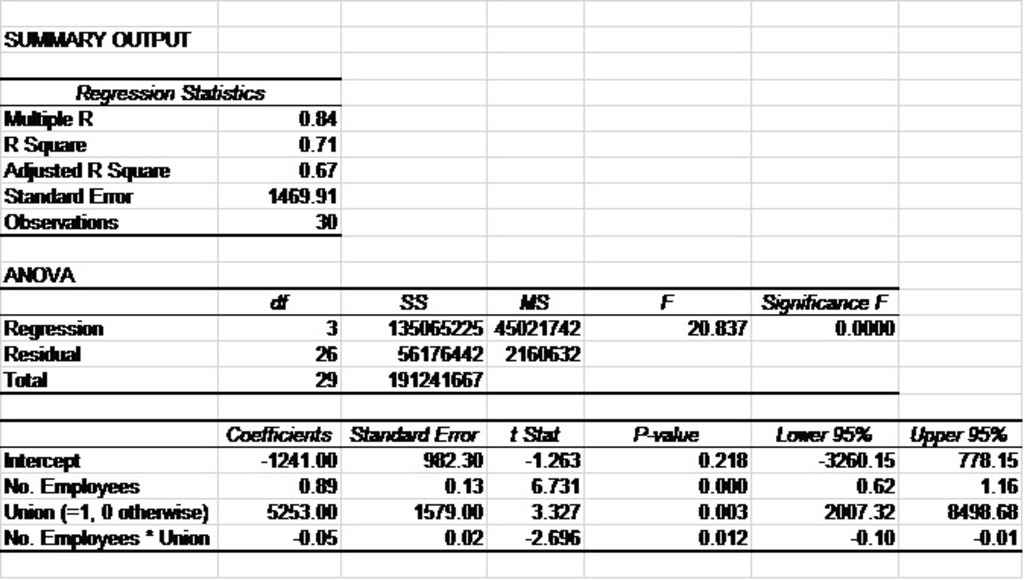 SUMMARY OUTPUT

| Regression Statistics | |
|---|---|
| Multiple R | 0.84 |
| R Square | 0.71 |
| Adjusted R Square | 0.67 |
| Standard Error | 1469.91 |
| Observations | 30 |

ANOVA

| | df | SS | MS | F | Significance F |
|---|---|---|---|---|---|
| Regression | 3 | 135065225 | 45021742 | 20.837 | 0.0000 |
| Residual | 26 | 56176442 | 2160632 | | |
| Total | 29 | 191241667 | | | |

| | Coefficients | Standard Error | t Stat | P-value | Lower 95% | Upper 95% |
|---|---|---|---|---|---|---|
| Intercept | -1241.00 | 982.30 | -1.263 | 0.218 | -3260.15 | 778.15 |
| No. Employees | 0.89 | 0.13 | 6.731 | 0.000 | 0.62 | 1.16 |
| Union (=1, 0 otherwise) | 5253.00 | 1579.00 | 3.327 | 0.003 | 2007.32 | 8498.68 |
| No. Employees * Union | -0.05 | 0.02 | -2.696 | 0.012 | -0.10 | -0.01 |